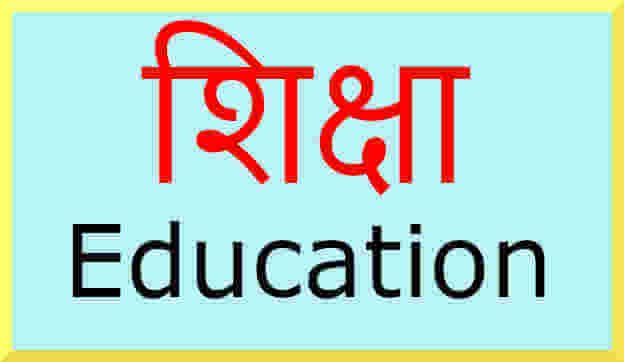 शिक्षा

Education